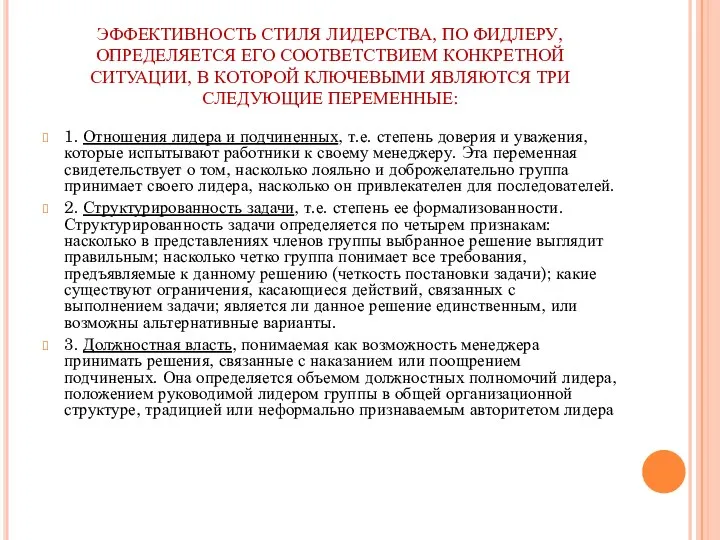 ЭФФЕКТИВНОСТЬ СТИЛЯ ЛИДЕРСТВА, ПО ФИДЛЕРУ, ОПРЕДЕЛЯЕТСЯ ЕГО СООТВЕТСТВИЕМ КОНКРЕТНОЙ СИТУАЦИИ, В КОТОРОЙ КЛЮЧЕВЫМИ ЯВЛЯЮТСЯ ТРИ СЛЕДУЮЩИЕ ПЕРЕМЕННЫЕ:

1. Отношения лидера и подчиненных, т.е. степень доверия и уважения, которые испытывают работники к своему менеджеру. Эта переменная свидетельствует о том, насколько лояльно и доброжелательно группа принимает своего лидера, насколько он привлекателен для последователей.

2. Структурированность задачи, т.е. степень ее формализованности. Структурированность задачи определяется по четырем признакам: насколько в представлениях членов группы выбранное решение выглядит правильным; насколько четко группа понимает все требования, предъявляемые к данному решению (четкость постановки задачи); какие существуют ограничения, касающиеся действий, связанных с выполнением задачи; является ли данное решение единственным, или возможны альтернативные варианты.

3. Должностная власть, понимаемая как возможность менеджера принимать решения, связанные с наказанием или поощрением подчиненых. Она определяется объемом должностных полномочий лидера, положением руководимой лидером группы в общей организационной структуре, традицией или неформально признаваемым авторитетом лидера